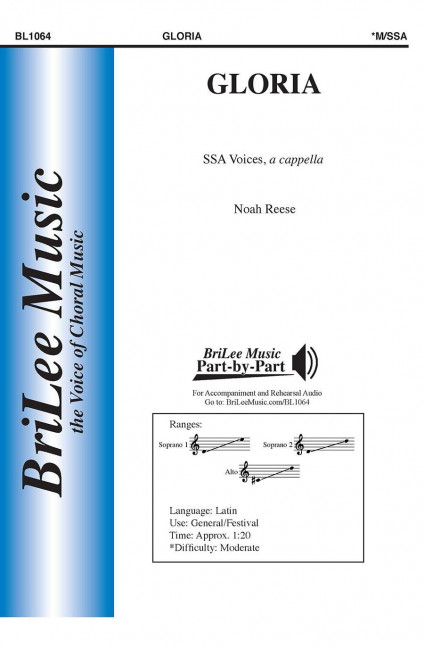 BL1064 GLORIA *M/SSA

BriLee Music
the Voice of Choral Music

GLORIA

SSA Voices, a cappella

Noah Reese

BriLee Music
Part-by-Part

For Accompaniment and Rehearsal Audio
Go to: BriLeeMusic.com/BL1064

Ranges:
Soprano 1
Soprano 2
Alto

Language: Latin
Use: General/Festival
Time: Approx. 1:20
*Difficulty: Moderate